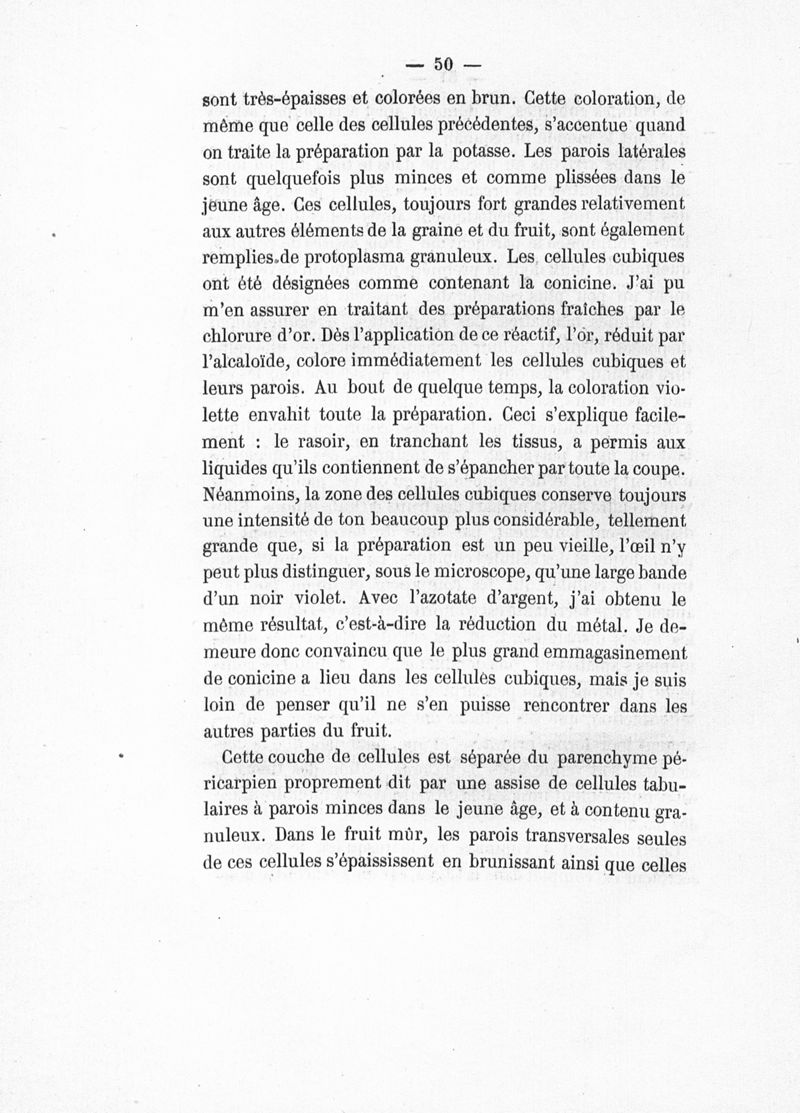 — 50 —

sont très-épaisses et colorées en brun. Cette coloration, de même que celle des cellules précédentes, s'accentue quand on traite la préparation par la potasse. Les parois latérales sont quelquefois plus minces et comme plissées dans le jeune âge. Ces cellules, toujours fort grandes relativement aux autres éléments de la graine et du fruit, sont également remplies de protoplasma granuleux. Les cellules cubiques ont été désignées comme contenant la conicine. J'ai pu m'en assurer en traitant des préparations fraîches par le chlorure d'or. Dès l'application de ce réactif, l'or, réduit par l'alcaloïde, colore immédiatement les cellules cubiques et leurs parois. Au bout de quelque temps, la coloration violette envahit toute la préparation. Ceci s'explique facilement : le rasoir, en tranchant les tissus, a permis aux liquides qu'ils contiennent de s'épancher par toute la coupe. Néanmoins, la zone des cellules cubiques conserve toujours une intensité de ton beaucoup plus considérable, tellement grande que, si la préparation est un peu vieille, l'œil n'y peut plus distinguer, sous le microscope, qu'une large bande d'un noir violet. Avec l'azotate d'argent, j'ai obtenu le même résultat, c'est-à-dire la réduction du métal. Je demeure donc convaincu que le plus grand emmagasinement de conicine a lieu dans les cellules cubiques, mais je suis loin de penser qu'il ne s'en puisse rencontrer dans les autres parties du fruit.

Cette couche de cellules est séparée du parenchyme péricarpien proprement dit par une assise de cellules tabulaires à parois minces dans le jeune âge, et à contenu granuleux. Dans le fruit mûr, les parois transversales seules de ces cellules s'épaississent en brunissant ainsi que celles